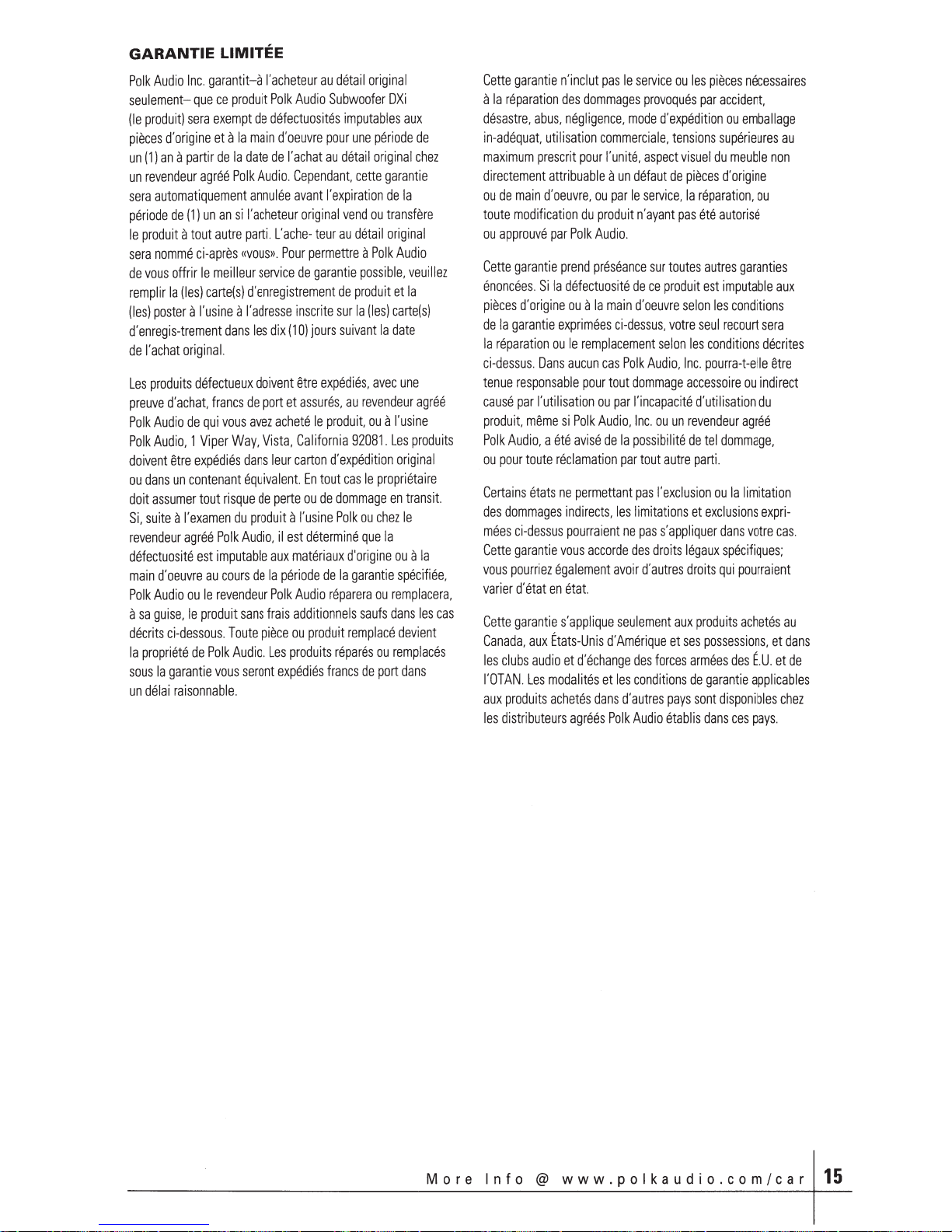 GARANTIE LIMITÉE

Polk Audio Inc. garantit–à l'acheteur au détail original seulement– que ce produit Polk Audio Subwoofer DXi (le produit) sera exempt de défectuosités imputables aux pièces d'origine et à la main d'oeuvre pour une période de un (1) an à partir de la date de l'achat au détail original chez un revendeur agréé Polk Audio. Cependant, cette garantie sera automatiquement annulée avant l'expiration de la période de (1) un an si l'acheteur original vend ou transfère le produit à tout autre parti. L'ache- teur au détail original sera nommé ci-après «vous». Pour permettre à Polk Audio de vous offrir le meilleur service de garantie possible, veuillez remplir la (les) carte(s) d'enregistrement de produit et la (les) poster à l'usine à l'adresse inscrite sur la (les) carte(s) d'enregis-trement dans les dix (10) jours suivant la date de l'achat original.

Les produits défectueux doivent être expédiés, avec une preuve d'achat, francs de port et assurés, au revendeur agréé Polk Audio de qui vous avez acheté le produit, ou à l'usine Polk Audio, 1 Viper Way, Vista, California 92081. Les produits doivent être expédiés dans leur carton d'expédition original ou dans un contenant équivalent. En tout cas le propriétaire doit assumer tout risque de perte ou de dommage en transit. Si, suite à l'examen du produit à l'usine Polk ou chez le revendeur agréé Polk Audio, il est déterminé que la défectuosité est imputable aux matériaux d'origine ou à la main d'oeuvre au cours de la période de la garantie spécifiée, Polk Audio ou le revendeur Polk Audio réparera ou remplacera, à sa guise, le produit sans frais additionnels saufs dans les cas décrits ci-dessous. Toute pièce ou produit remplacé devient la propriété de Polk Audio. Les produits réparés ou remplacés sous la garantie vous seront expédiés francs de port dans un délai raisonnable.

Cette garantie n'inclut pas le service ou les pièces nécessaires à la réparation des dommages provoqués par accident, désastre, abus, négligence, mode d'expédition ou emballage in-adéquat, utilisation commerciale, tensions supérieures au maximum prescrit pour l'unité, aspect visuel du meuble non directement attribuable à un défaut de pièces d'origine ou de main d'oeuvre, ou par le service, la réparation, ou toute modification du produit n'ayant pas été autorisé ou approuvé par Polk Audio.

Cette garantie prend préséance sur toutes autres garanties énoncées. Si la défectuosité de ce produit est imputable aux pièces d'origine ou à la main d'oeuvre selon les conditions de la garantie exprimées ci-dessus, votre seul recourt sera la réparation ou le remplacement selon les conditions décrites ci-dessus. Dans aucun cas Polk Audio, Inc. pourra-t-elle être tenue responsable pour tout dommage accessoire ou indirect causé par l'utilisation ou par l'incapacité d'utilisation du produit, même si Polk Audio, Inc. ou un revendeur agréé Polk Audio, a été avisé de la possibilité de tel dommage, ou pour toute réclamation par tout autre parti.

Certains états ne permettant pas l'exclusion ou la limitation des dommages indirects, les limitations et exclusions exprimées ci-dessus pourraient ne pas s'appliquer dans votre cas. Cette garantie vous accorde des droits légaux spécifiques; vous pourriez également avoir d'autres droits qui pourraient varier d'état en état.

Cette garantie s'applique seulement aux produits achetés au Canada, aux États-Unis d'Amérique et ses possessions, et dans les clubs audio et d'échange des forces armées des É.U. et de l'OTAN. Les modalités et les conditions de garantie applicables aux produits achetés dans d'autres pays sont disponibles chez les distributeurs agréés Polk Audio établis dans ces pays.

More Info @ www.polkaudio.com/car 15